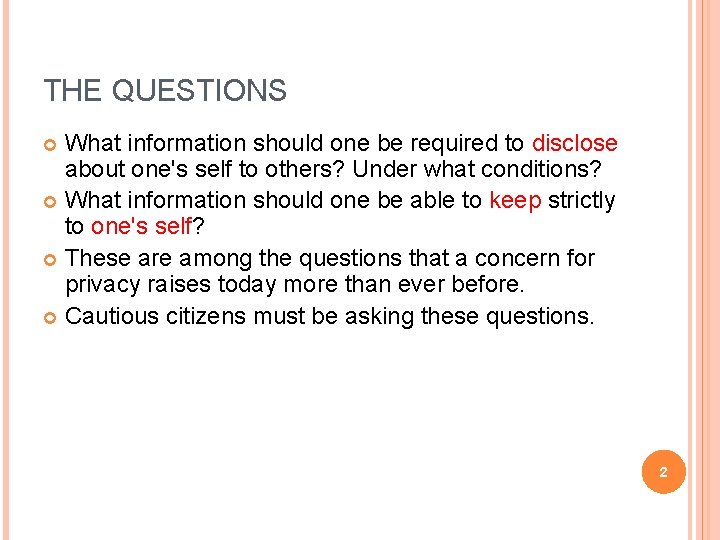 THE QUESTIONS

What information should one be required to disclose about one's self to others? Under what conditions?

What information should one be able to keep strictly to one's self?

These are among the questions that a concern for privacy raises today more than ever before.

Cautious citizens must be asking these questions.

2